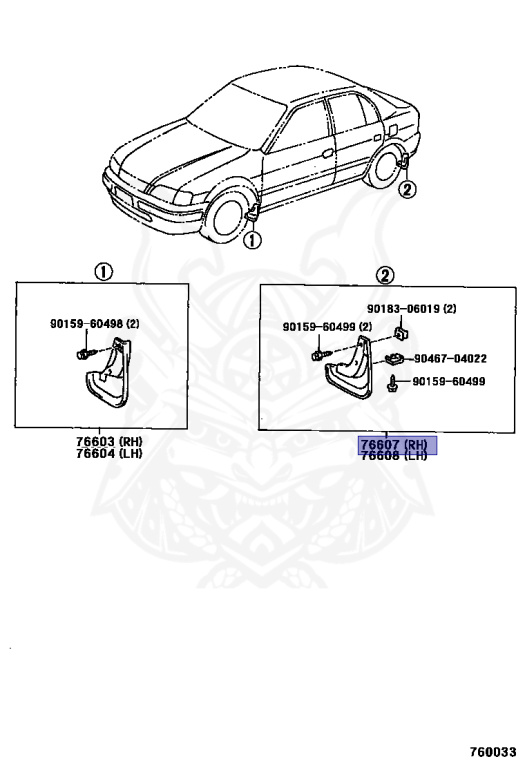 ②
①

①
90159-60498 (2)
76603 (RH)
76604 (LH)

②
90183-06019 (2)
90159-60499 (2)
90467-04022
90159-60499
76607 (RH)
76608 (LH)

760033